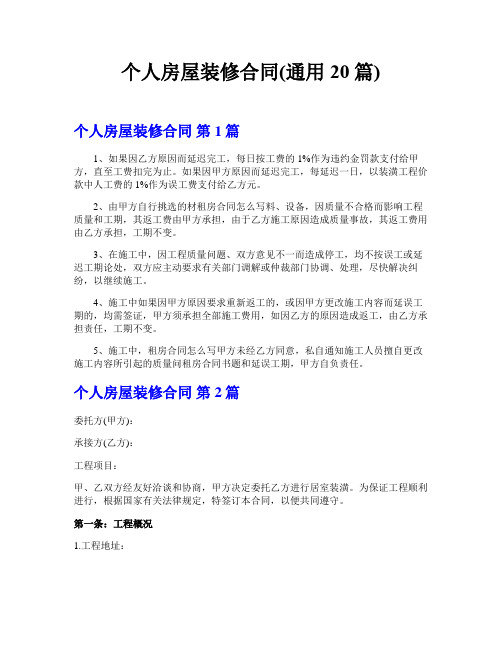 个人房屋装修合同(通用 20 篇)

个人房屋装修合同 第 1 篇

1、如果因乙方原因而延迟完工，每日按工费的 1%作为违约金罚款支付给甲方，直至工费扣完为止。如果因甲方原因而延迟完工，每延迟一日，以装潢工程价款中人工费的 1%作为误工费支付给乙方元。

2、由甲方自行挑选的材租房合同怎么写料、设备，因质量不合格而影响工程质量和工期，其返工费由甲方承担，由于乙方施工原因造成质量事故，其返工费用由乙方承担，工期不变。

3、在施工中，因工程质量问题、双方意见不一而造成停工，均不按误工或延迟工期论处，双方应主动要求有关部门调解或仲裁部门协调、处理，尽快解决纠纷，以继续施工。

4、施工中如果因甲方原因要求重新返工的，或因甲方更改施工内容而延误工期的，均需签证，甲方须承担全部施工费用，如因乙方的原因造成返工，由乙方承担责任，工期不变。

5、施工中，租房合同怎么写甲方未经乙方同意，私自通知施工人员擅自更改施工内容所引起的质量问租房合同书题和延误工期，甲方自负责任。

个人房屋装修合同 第 2 篇

委托方(甲方):

承接方(乙方):

工程项目:

甲、乙双方经友好洽谈和协商，甲方决定委托乙方进行居室装潢。为保证工程顺利进行，根据国家有关法律规定，特签订本合同，以便共同遵守。

第一条：工程概况

1.工程地址: